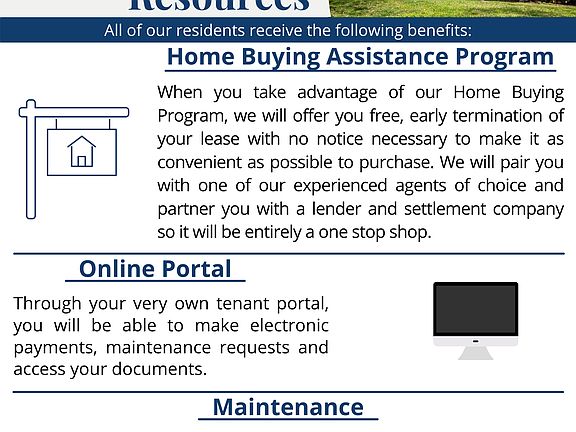 Resources

All of our residents receive the following benefits:

Home Buying Assistance Program

When you take advantage of our Home Buying Program, we will offer you free, early termination of your lease with no notice necessary to make it as convenient as possible to purchase. We will pair you with one of our experienced agents of choice and partner you with a lender and settlement company so it will be entirely a one stop shop.

Online Portal

Through your very own tenant portal, you will be able to make electronic payments, maintenance requests and access your documents.

Maintenance